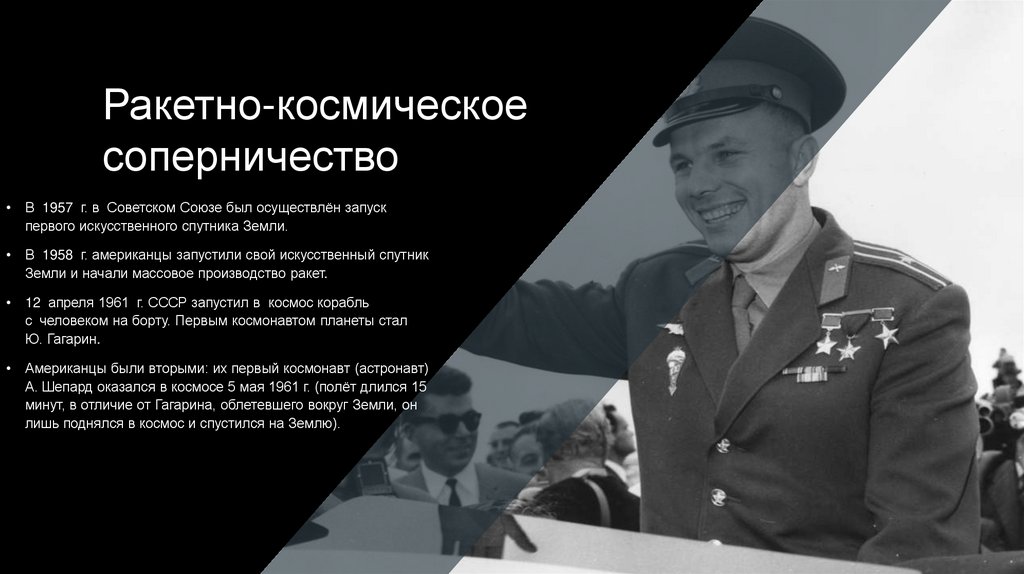 Ракетно-космическое соперничество

• В 1957 г. в Советском Союзе был осуществлён запуск первого искусственного спутника Земли.

• В 1958 г. американцы запустили свой искусственный спутник Земли и начали массовое производство ракет.

• 12 апреля 1961 г. СССР запустил в космос корабль с человеком на борту. Первым космонавтом планеты стал Ю. Гагарин.

• Американцы были вторыми: их первый космонавт (астронавт) А. Шепард оказался в космосе 5 мая 1961 г. (полёт длился 15 минут, в отличие от Гагарина, облетевшего вокруг Земли, он лишь поднялся в космос и спустился на Землю).